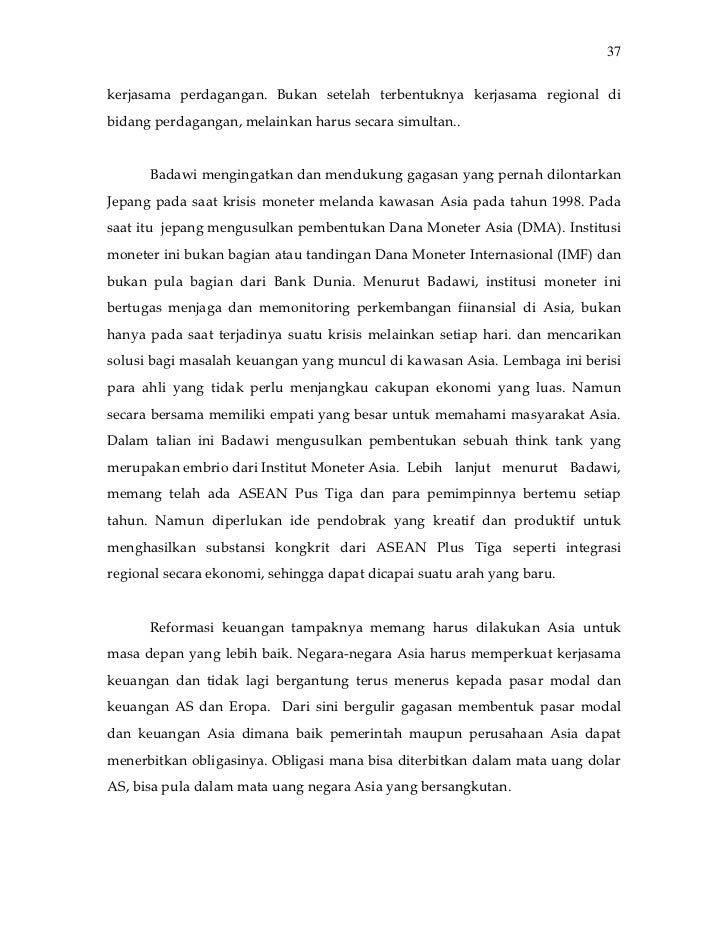 37

kerjasama perdagangan. Bukan setelah terbentuknya kerjasama regional di bidang perdagangan, melainkan harus secara simultan..

Badawi mengingatkan dan mendukung gagasan yang pernah dilontarkan Jepang pada saat krisis moneter melanda kawasan Asia pada tahun 1998. Pada saat itu jepang mengusulkan pembentukan Dana Moneter Asia (DMA). Institusi moneter ini bukan bagian atau tandingan Dana Moneter Internasional (IMF) dan bukan pula bagian dari Bank Dunia. Menurut Badawi, institusi moneter ini bertugas menjaga dan memonitoring perkembangan fiinansial di Asia, bukan hanya pada saat terjadinya suatu krisis melainkan setiap hari. dan mencarikan solusi bagi masalah keuangan yang muncul di kawasan Asia. Lembaga ini berisi para ahli yang tidak perlu menjangkau cakupan ekonomi yang luas. Namun secara bersama memiliki empati yang besar untuk memahami masyarakat Asia. Dalam talian ini Badawi mengusulkan pembentukan sebuah think tank yang merupakan embrio dari Institut Moneter Asia. Lebih lanjut menurut Badawi, memang telah ada ASEAN Pus Tiga dan para pemimpinnya bertemu setiap tahun. Namun diperlukan ide pendobrak yang kreatif dan produktif untuk menghasilkan substansi kongkrit dari ASEAN Plus Tiga seperti integrasi regional secara ekonomi, sehingga dapat dicapai suatu arah yang baru.

Reformasi keuangan tampaknya memang harus dilakukan Asia untuk masa depan yang lebih baik. Negara-negara Asia harus memperkuat kerjasama keuangan dan tidak lagi bergantung terus menerus kepada pasar modal dan keuangan AS dan Eropa. Dari sini bergulir gagasan membentuk pasar modal dan keuangan Asia dimana baik pemerintah maupun perusahaan Asia dapat menerbitkan obligasinya. Obligasi mana bisa diterbitkan dalam mata uang dolar AS, bisa pula dalam mata uang negara Asia yang bersangkutan.